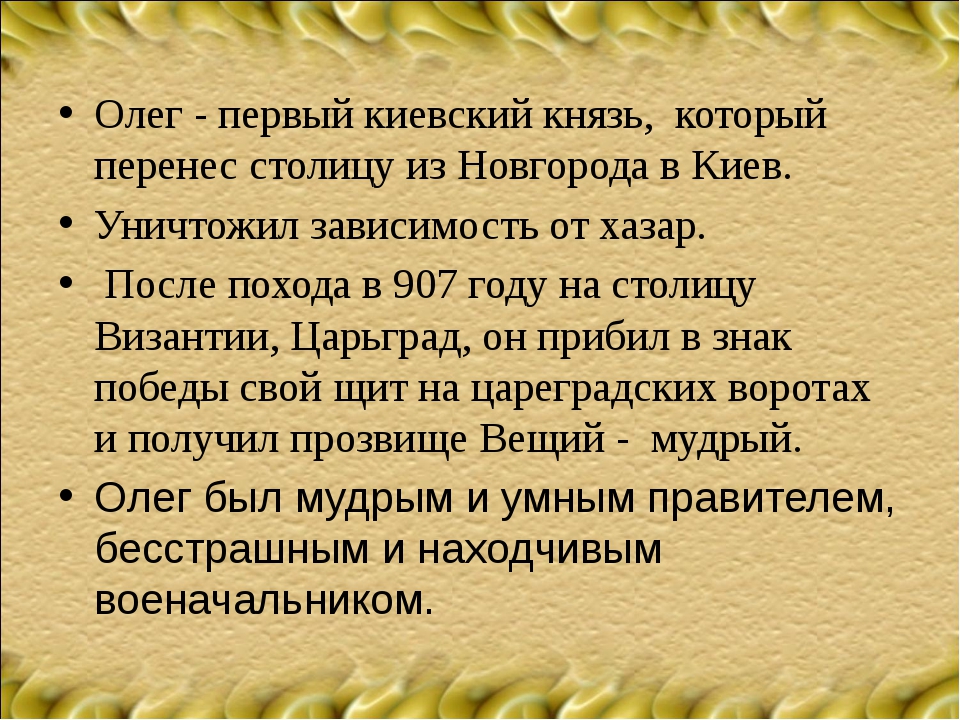 • Олег - первый киевский князь, который перенес столицу из Новгорода в Киев.

• Уничтожил зависимость от хазар.

• После похода в 907 году на столицу Византии, Царьград, он прибил в знак победы свой щит на цареградских воротах и получил прозвище Вещий - мудрый.

• Олег был мудрым и умным правителем, бесстрашным и находчивым военачальником.